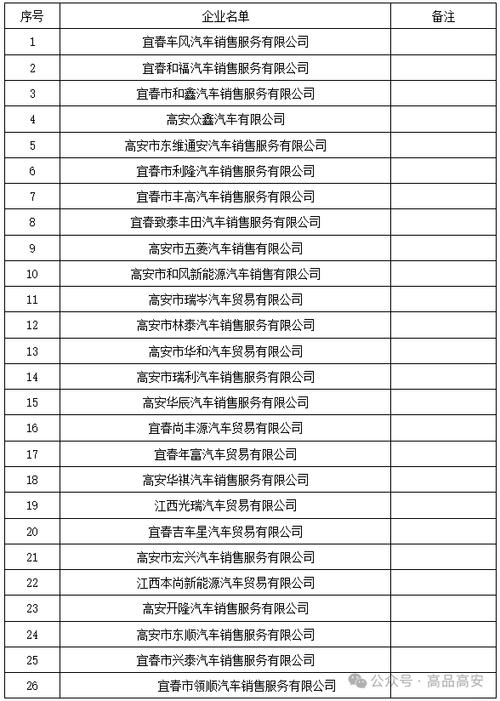 | 序号 | 企业名单 | 备注 |
|---|---|---|
| 1 | 宜春车风汽车销售服务有限公司 | |
| 2 | 宜春和福汽车销售服务有限公司 | |
| 3 | 宜春市和鑫汽车销售服务有限公司 | |
| 4 | 高安众鑫汽车有限公司 | |
| 5 | 高安市东维通安汽车销售服务有限公司 | |
| 6 | 宜春市利隆汽车销售服务有限公司 | |
| 7 | 宜春市丰高汽车销售服务有限公司 | |
| 8 | 宜春致泰丰田汽车销售服务有限公司 | |
| 9 | 高安市五菱汽车销售有限公司 | |
| 10 | 高安市和风新能源汽车销售有限公司 | |
| 11 | 高安市瑞岑汽车贸易有限公司 | |
| 12 | 高安市林泰汽车销售服务有限公司 | |
| 13 | 高安市华和汽车贸易有限公司 | |
| 14 | 高安市瑞利汽车销售服务有限公司 | |
| 15 | 高安华辰汽车销售服务有限公司 | |
| 16 | 宜春尚丰源汽车贸易有限公司 | |
| 17 | 宜春年富汽车贸易有限公司 | |
| 18 | 高安华祺汽车销售服务有限公司 | |
| 19 | 江西光瑞汽车贸易有限公司 | |
| 20 | 宜春吉车星汽车贸易有限公司 | |
| 21 | 高安市宏兴汽车销售服务有限公司 | |
| 22 | 江西本尚新能源汽车贸易有限公司 | |
| 23 | 高安开隆汽车销售服务有限公司 | |
| 24 | 高安市东顺汽车销售服务有限公司 | |
| 25 | 宜春市兴泰汽车销售服务有限公司 | |
| 26 | 宜春市领顺汽车销售服务有限公司 | |

公众号 · 高品高安